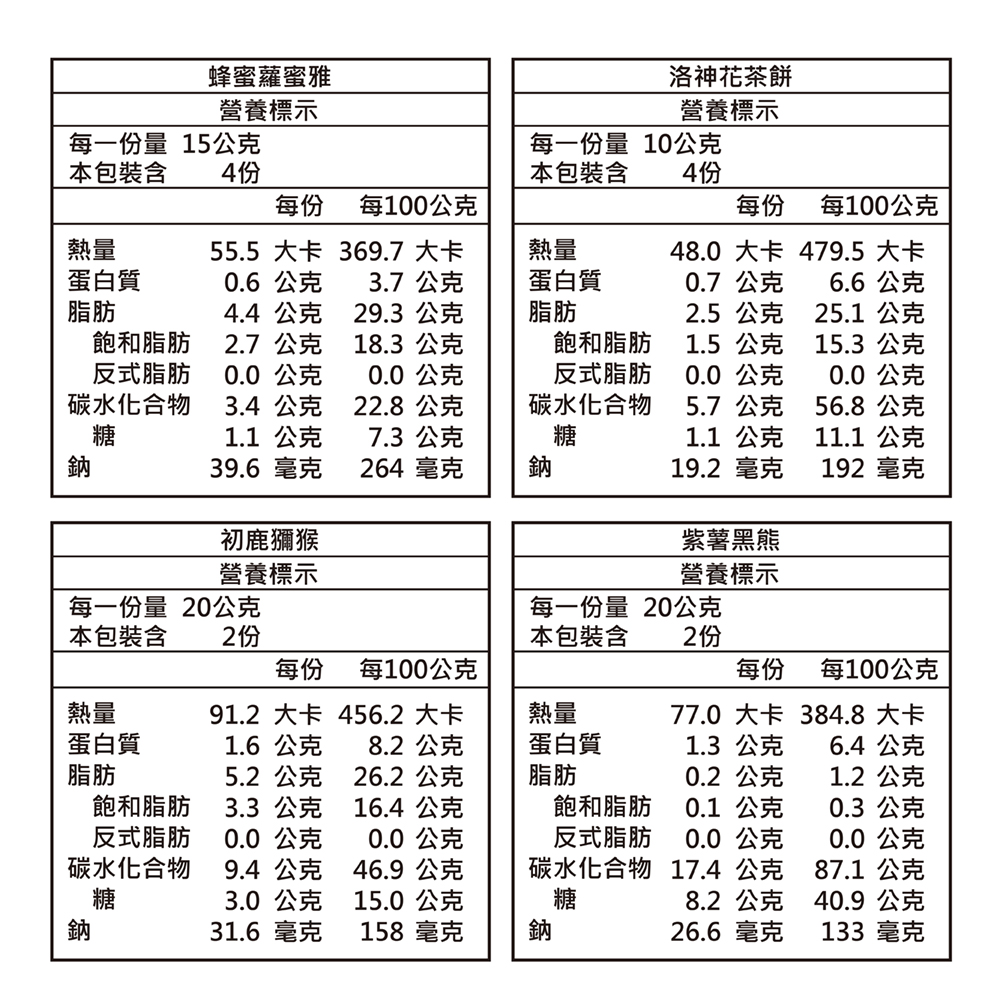 蜂蜜蘿蜜雅
營養標示

每一份量 15公克
本包裝含 4份

| | 每份 | 每100公克 |
|---|---|---|
| 熱量 | 55.5 大卡 | 369.7 大卡 |
| 蛋白質 | 0.6 公克 | 3.7 公克 |
| 脂肪 | 4.4 公克 | 29.3 公克 |
| 飽和脂肪 | 2.7 公克 | 18.3 公克 |
| 反式脂肪 | 0.0 公克 | 0.0 公克 |
| 碳水化合物 | 3.4 公克 | 22.8 公克 |
| 糖 | 1.1 公克 | 7.3 公克 |
| 鈉 | 39.6 毫克 | 264 毫克 |

洛神花茶餅
營養標示

每一份量 10公克
本包裝含 4份

| | 每份 | 每100公克 |
|---|---|---|
| 熱量 | 48.0 大卡 | 479.5 大卡 |
| 蛋白質 | 0.7 公克 | 6.6 公克 |
| 脂肪 | 2.5 公克 | 25.1 公克 |
| 飽和脂肪 | 1.5 公克 | 15.3 公克 |
| 反式脂肪 | 0.0 公克 | 0.0 公克 |
| 碳水化合物 | 5.7 公克 | 56.8 公克 |
| 糖 | 1.1 公克 | 11.1 公克 |
| 鈉 | 19.2 毫克 | 192 毫克 |

初鹿獼猴
營養標示

每一份量 20公克
本包裝含 2份

| | 每份 | 每100公克 |
|---|---|---|
| 熱量 | 91.2 大卡 | 456.2 大卡 |
| 蛋白質 | 1.6 公克 | 8.2 公克 |
| 脂肪 | 5.2 公克 | 26.2 公克 |
| 飽和脂肪 | 3.3 公克 | 16.4 公克 |
| 反式脂肪 | 0.0 公克 | 0.0 公克 |
| 碳水化合物 | 9.4 公克 | 46.9 公克 |
| 糖 | 3.0 公克 | 15.0 公克 |
| 鈉 | 31.6 毫克 | 158 毫克 |

紫薯黑熊
營養標示

每一份量 20公克
本包裝含 2份

| | 每份 | 每100公克 |
|---|---|---|
| 熱量 | 77.0 大卡 | 384.8 大卡 |
| 蛋白質 | 1.3 公克 | 6.4 公克 |
| 脂肪 | 0.2 公克 | 1.2 公克 |
| 飽和脂肪 | 0.1 公克 | 0.3 公克 |
| 反式脂肪 | 0.0 公克 | 0.0 公克 |
| 碳水化合物 | 17.4 公克 | 87.1 公克 |
| 糖 | 8.2 公克 | 40.9 公克 |
| 鈉 | 26.6 毫克 | 133 毫克 |